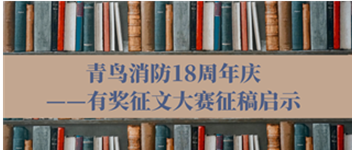 青鸟消防18周年庆
——有奖征文大赛征稿启示